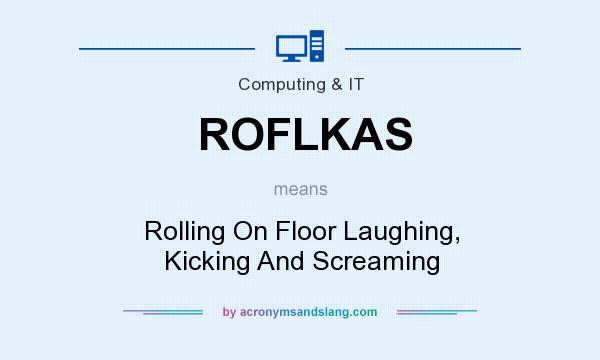 Computing & IT

ROFLKAS

means

Rolling On Floor Laughing, Kicking And Screaming

by acronymsandslang.com